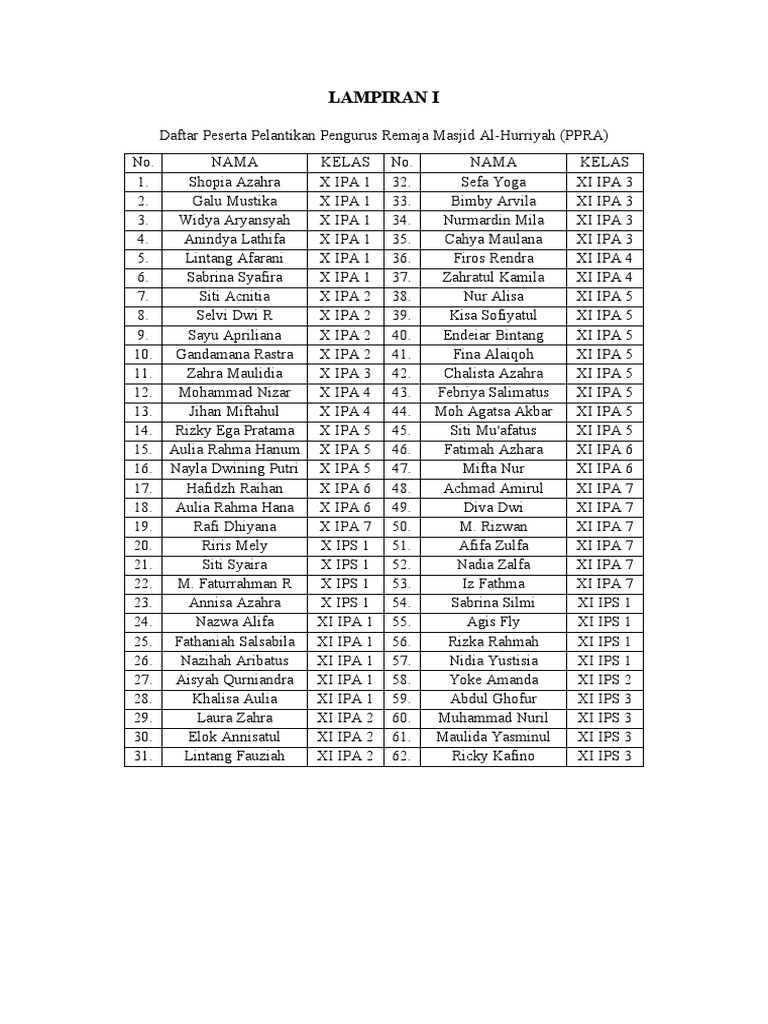 LAMPIRAN I

Daftar Peserta Pelantikan Pengurus Remaja Masjid Al-Hurriyah (PPRA)

| No. | NAMA | KELAS | No. | NAMA | KELAS |
|---|---|---|---|---|---|
| 1. | Shopia Azahra | X IPA 1 | 32. | Sefa Yoga | XI IPA 3 |
| 2. | Galu Mustika | X IPA 1 | 33. | Bimby Arvila | XI IPA 3 |
| 3. | Widya Aryansyah | X IPA 1 | 34. | Nurmardin Mila | XI IPA 3 |
| 4. | Anindya Lathifa | X IPA 1 | 35. | Cahya Maulana | XI IPA 3 |
| 5. | Lintang Afarani | X IPA 1 | 36. | Firos Rendra | XI IPA 4 |
| 6. | Sabrina Syafira | X IPA 1 | 37. | Zahratul Kamila | XI IPA 4 |
| 7. | Siti Acnitia | X IPA 2 | 38. | Nur Alisa | XI IPA 5 |
| 8. | Selvi Dwi R | X IPA 2 | 39. | Kisa Sofiyatul | XI IPA 5 |
| 9. | Sayu Apriliana | X IPA 2 | 40. | Endeiar Bintang | XI IPA 5 |
| 10. | Gandamana Rastra | X IPA 2 | 41. | Fina Alaiqoh | XI IPA 5 |
| 11. | Zahra Maulidia | X IPA 3 | 42. | Chalista Azahra | XI IPA 5 |
| 12. | Mohammad Nizar | X IPA 4 | 43. | Febriya Salimatus | XI IPA 5 |
| 13. | Jihan Miftahul | X IPA 4 | 44. | Moh Agatsa Akbar | XI IPA 5 |
| 14. | Rizky Ega Pratama | X IPA 5 | 45. | Siti Mu'afatus | XI IPA 5 |
| 15. | Aulia Rahma Hanum | X IPA 5 | 46. | Fatimah Azhara | XI IPA 6 |
| 16. | Nayla Dwining Putri | X IPA 5 | 47. | Mifta Nur | XI IPA 6 |
| 17. | Hafidzh Raihan | X IPA 6 | 48. | Achmad Amirul | XI IPA 7 |
| 18. | Aulia Rahma Hana | X IPA 6 | 49. | Diva Dwi | XI IPA 7 |
| 19. | Rafi Dhiyana | X IPA 7 | 50. | M. Rizwan | XI IPA 7 |
| 20. | Riris Mely | X IPS 1 | 51. | Afifa Zulfa | XI IPA 7 |
| 21. | Siti Syaira | X IPS 1 | 52. | Nadia Zalfa | XI IPA 7 |
| 22. | M. Faturrahman R | X IPS 1 | 53. | Iz Fathma | XI IPA 7 |
| 23. | Annisa Azahra | X IPS 1 | 54. | Sabrina Silmi | XI IPS 1 |
| 24. | Nazwa Alifa | XI IPA 1 | 55. | Agis Fly | XI IPS 1 |
| 25. | Fathaniah Salsabila | XI IPA 1 | 56. | Rizka Rahmah | XI IPS 1 |
| 26. | Nazihah Aribatus | XI IPA 1 | 57. | Nidia Yustisia | XI IPS 1 |
| 27. | Aisyah Qurniandra | XI IPA 1 | 58. | Yoke Amanda | XI IPS 2 |
| 28. | Khalisa Aulia | XI IPA 1 | 59. | Abdul Ghofur | XI IPS 3 |
| 29. | Laura Zahra | XI IPA 2 | 60. | Muhammad Nuril | XI IPS 3 |
| 30. | Elok Annisatul | XI IPA 2 | 61. | Maulida Yasminul | XI IPS 3 |
| 31. | Lintang Fauziah | XI IPA 2 | 62. | Ricky Kafino | XI IPS 3 |